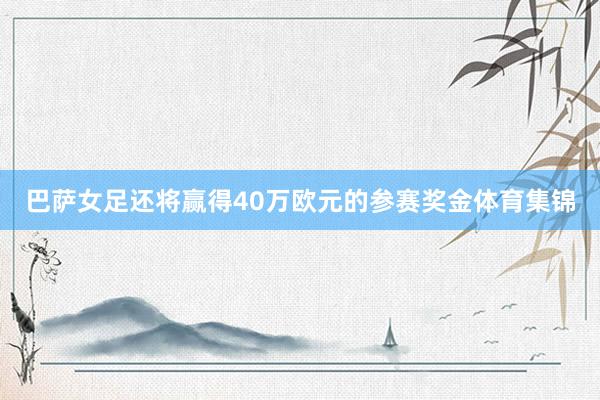 巴萨女足还将赢得40万欧元的参赛奖金体育集锦